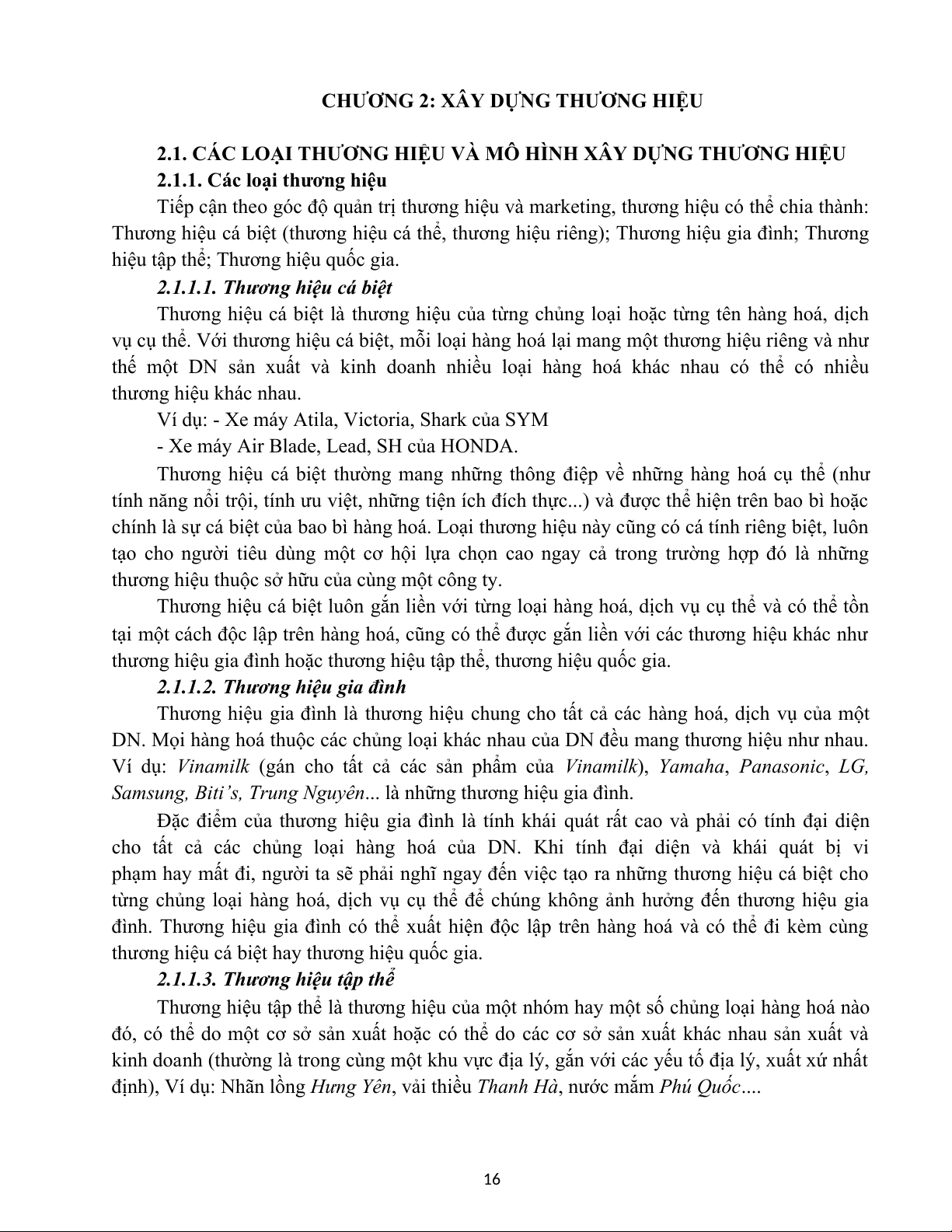 CHƯƠNG 2: XÂY DỰNG THƯƠNG HIỆU

2.1. CÁC LOẠI THƯƠNG HIỆU VÀ MÔ HÌNH XÂY DỰNG THƯƠNG HIỆU

2.1.1. Các loại thương hiệu

Tiếp cận theo góc độ quản trị thương hiệu và marketing, thương hiệu có thể chia thành: Thương hiệu cá biệt (thương hiệu cá thể, thương hiệu riêng); Thương hiệu gia đình; Thương hiệu tập thể; Thương hiệu quốc gia.

2.1.1.1. Thương hiệu cá biệt

Thương hiệu cá biệt là thương hiệu của từng chủng loại hoặc từng tên hàng hoá, dịch vụ cụ thể. Với thương hiệu cá biệt, mỗi loại hàng hoá lại mang một thương hiệu riêng và như thế một DN sản xuất và kinh doanh nhiều loại hàng hoá khác nhau có thể có nhiều thương hiệu khác nhau.

Ví dụ: - Xe máy Atila, Victoria, Shark của SYM

- Xe máy Air Blade, Lead, SH của HONDA.

Thương hiệu cá biệt thường mang những thông điệp về những hàng hoá cụ thể (như tính năng nổi trội, tính ưu việt, những tiện ích đích thực...) và được thể hiện trên bao bì hoặc chính là sự cá biệt của bao bì hàng hoá. Loại thương hiệu này cũng có cá tính riêng biệt, luôn tạo cho người tiêu dùng một cơ hội lựa chọn cao ngay cả trong trường hợp đó là những thương hiệu thuộc sở hữu của cùng một công ty.

Thương hiệu cá biệt luôn gắn liền với từng loại hàng hoá, dịch vụ cụ thể và có thể tồn tại một cách độc lập trên hàng hoá, cũng có thể được gắn liền với các thương hiệu khác như thương hiệu gia đình hoặc thương hiệu tập thể, thương hiệu quốc gia.

2.1.1.2. Thương hiệu gia đình

Thương hiệu gia đình là thương hiệu chung cho tất cả các hàng hoá, dịch vụ của một DN. Mọi hàng hoá thuộc các chủng loại khác nhau của DN đều mang thương hiệu như nhau. Ví dụ: Vinamilk (gán cho tất cả các sản phẩm của Vinamilk), Yamaha, Panasonic, LG, Samsung, Biti's, Trung Nguyên... là những thương hiệu gia đình.

Đặc điểm của thương hiệu gia đình là tính khái quát rất cao và phải có tính đại diện cho tất cả các chủng loại hàng hoá của DN. Khi tính đại diện và khái quát bị vi phạm hay mất đi, người ta sẽ phải nghĩ ngay đến việc tạo ra những thương hiệu cá biệt cho từng chủng loại hàng hoá, dịch vụ cụ thể để chúng không ảnh hưởng đến thương hiệu gia đình. Thương hiệu gia đình có thể xuất hiện độc lập trên hàng hoá và có thể đi kèm cùng thương hiệu cá biệt hay thương hiệu quốc gia.

2.1.1.3. Thương hiệu tập thể

Thương hiệu tập thể là thương hiệu của một nhóm hay một số chủng loại hàng hoá nào đó, có thể do một cơ sở sản xuất hoặc có thể do các cơ sở sản xuất khác nhau sản xuất và kinh doanh (thường là trong cùng một khu vực địa lý, gắn với các yếu tố địa lý, xuất xứ nhất định), Ví dụ: Nhãn lồng Hưng Yên, vải thiều Thanh Hà, nước mắm Phú Quốc....

16